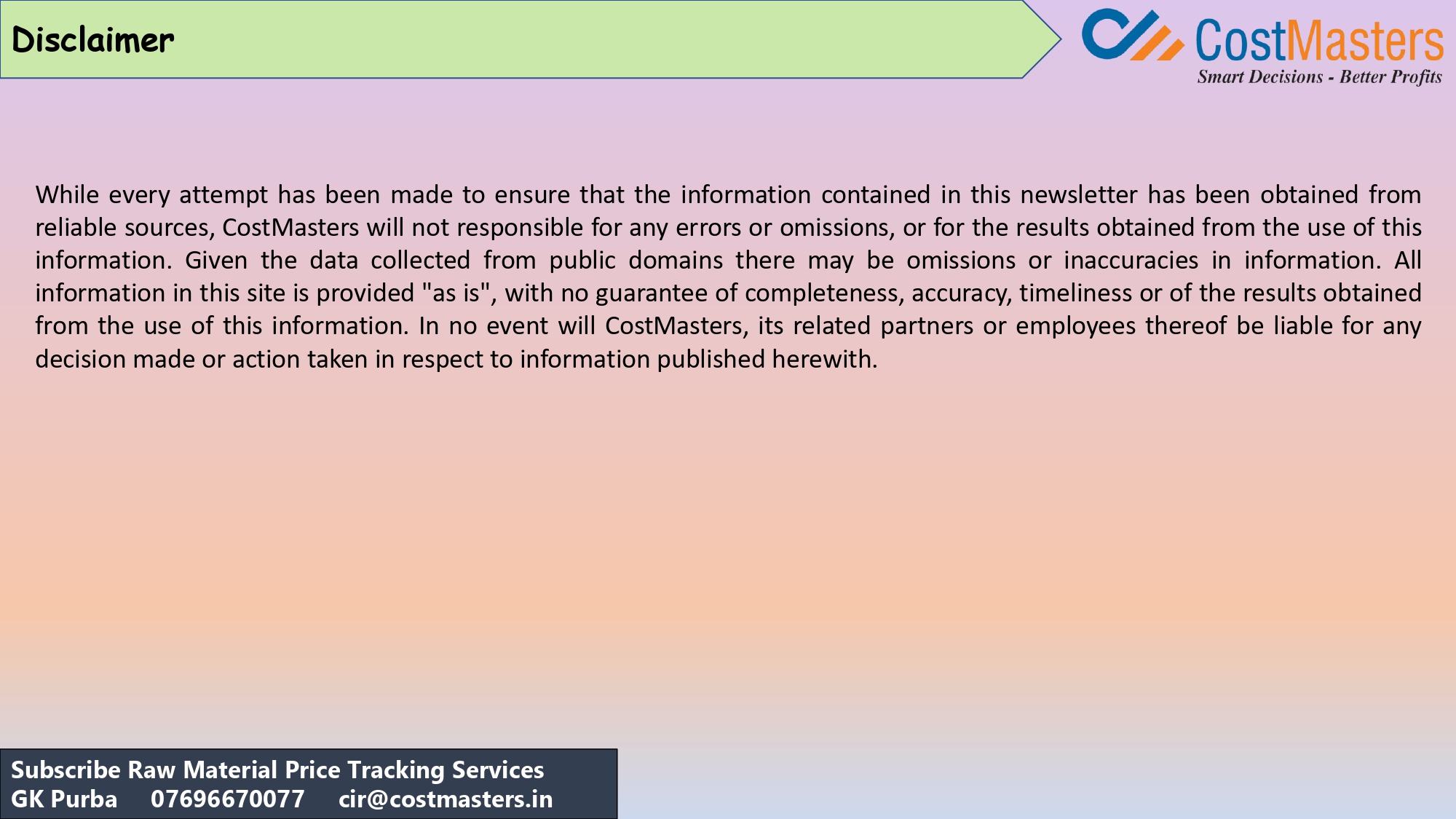 Disclaimer

CostMasters
Smart Decisions - Better Profits

While every attempt has been made to ensure that the information contained in this newsletter has been obtained from reliable sources, CostMasters will not responsible for any errors or omissions, or for the results obtained from the use of this information. Given the data collected from public domains there may be omissions or inaccuracies in information. All information in this site is provided "as is", with no guarantee of completeness, accuracy, timeliness or of the results obtained from the use of this information. In no event will CostMasters, its related partners or employees thereof be liable for any decision made or action taken in respect to information published herewith.

Subscribe Raw Material Price Tracking Services
GK Purba 07696670077 cir@costmasters.in